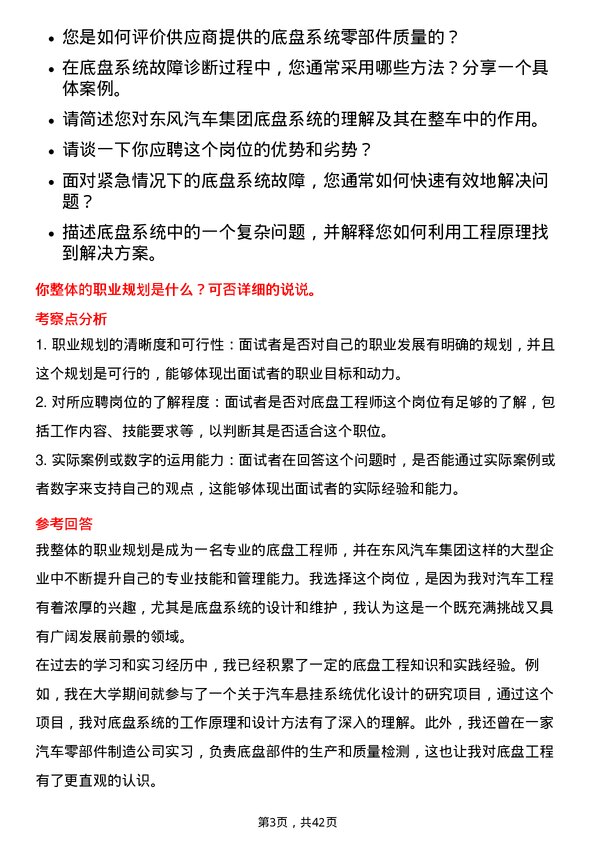 • 您是如何评价供应商提供的底盘系统零部件质量的？

• 在底盘系统故障诊断过程中，您通常采用哪些方法？分享一个具体案例。

• 请简述您对东风汽车集团底盘系统的理解及其在整车中的作用。

• 请谈一下你应聘这个岗位的优势和劣势？

• 面对紧急情况下的底盘系统故障，您通常如何快速有效地解决问题？

• 描述底盘系统中的一个复杂问题，并解释您如何利用工程原理找到解决方案。

你整体的职业规划是什么？可否详细的说说。

考察点分析

1. 职业规划的清晰度和可行性：面试者是否对自己的职业发展有明确的规划，并且这个规划是可行的，能够体现出面试者的职业目标和动力。

2. 对所应聘岗位的了解程度：面试者是否对底盘工程师这个岗位有足够的了解，包括工作内容、技能要求等，以判断其是否适合这个职位。

3. 实际案例或数字的运用能力：面试者在回答这个问题时，是否能通过实际案例或者数字来支持自己的观点，这能够体现出面试者的实际经验和能力。

参考回答

我整体的职业规划是成为一名专业的底盘工程师，并在东风汽车集团这样的大型企业中不断提升自己的专业技能和管理能力。我选择这个岗位，是因为我对汽车工程有着浓厚的兴趣，尤其是底盘系统的设计和维护，我认为这是一个既充满挑战又具有广阔发展前景的领域。

在过去的学习和实习经历中，我已经积累了一定的底盘工程知识和实践经验。例如，我在大学期间就参与了一个关于汽车悬挂系统优化设计的研究项目，通过这个项目，我对底盘系统的工作原理和设计方法有了深入的理解。此外，我还曾在一家汽车零部件制造公司实习，负责底盘部件的生产和质量检测，这也让我对底盘工程有了更直观的认识。

第3页，共42页